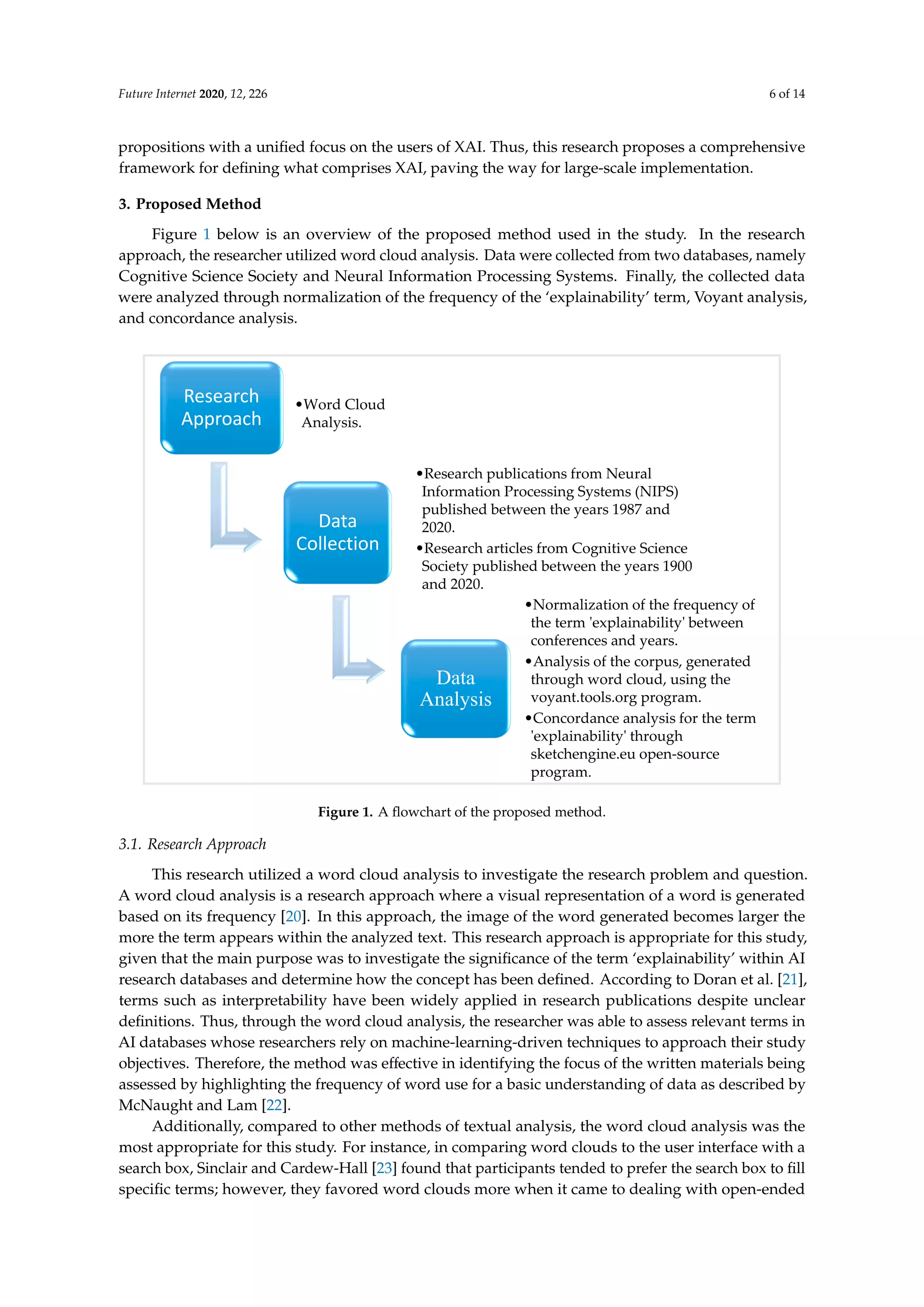 Future Internet 2020, 12, 226

6 of 14

propositions with a unified focus on the users of XAI. Thus, this research proposes a comprehensive framework for defining what comprises XAI, paving the way for large-scale implementation.

3. Proposed Method

Figure 1 below is an overview of the proposed method used in the study. In the research approach, the researcher utilized word cloud analysis. Data were collected from two databases, namely Cognitive Science Society and Neural Information Processing Systems. Finally, the collected data were analyzed through normalization of the frequency of the 'explainability' term, Voyant analysis, and concordance analysis.

Research Approach

•Word Cloud Analysis.

Data Collection

•Research publications from Neural Information Processing Systems (NIPS) published between the years 1987 and 2020.

•Research articles from Cognitive Science Society published between the years 1900 and 2020.

Data Analysis

•Normalization of the frequency of the term 'explainability' between conferences and years.

•Analysis of the corpus, generated through word cloud, using the voyant.tools.org program.

•Concordance analysis for the term 'explainability' through sketchengine.eu open-source program.

Figure 1. A flowchart of the proposed method.

3.1. Research Approach

This research utilized a word cloud analysis to investigate the research problem and question. A word cloud analysis is a research approach where a visual representation of a word is generated based on its frequency [20]. In this approach, the image of the word generated becomes larger the more the term appears within the analyzed text. This research approach is appropriate for this study, given that the main purpose was to investigate the significance of the term 'explainability' within AI research databases and determine how the concept has been defined. According to Doran et al. [21], terms such as interpretability have been widely applied in research publications despite unclear definitions. Thus, through the word cloud analysis, the researcher was able to assess relevant terms in AI databases whose researchers rely on machine-learning-driven techniques to approach their study objectives. Therefore, the method was effective in identifying the focus of the written materials being assessed by highlighting the frequency of word use for a basic understanding of data as described by McNaught and Lam [22].

Additionally, compared to other methods of textual analysis, the word cloud analysis was the most appropriate for this study. For instance, in comparing word clouds to the user interface with a search box, Sinclair and Cardew-Hall [23] found that participants tended to prefer the search box to fill specific terms; however, they favored word clouds more when it came to dealing with open-ended